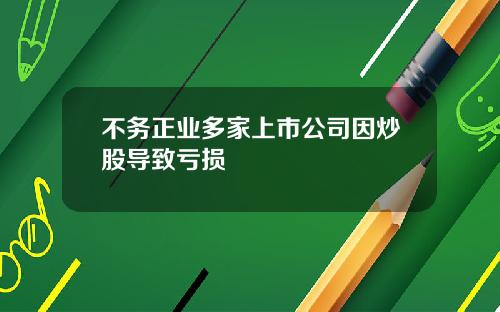 不务正业多家上市公司因炒股导致亏损